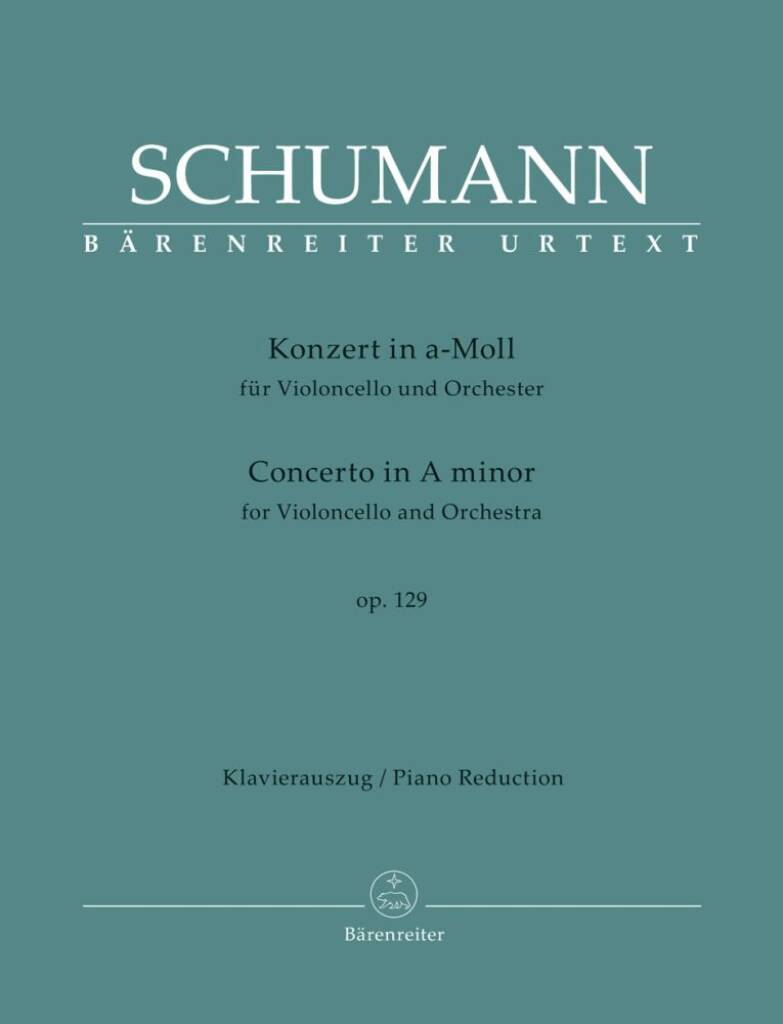 SCHUMANN
BÄRENREITER URTEXT

Konzert in a-Moll
für Violoncello und Orchester

Concerto in A minor
for Violoncello and Orchestra

op. 129

Klavierauszug / Piano Reduction

Bärenreiter